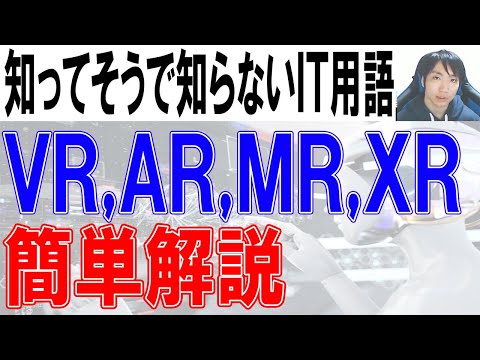 知ってそうで知らないIT用語

VR,AR,MR,XR

簡単解説